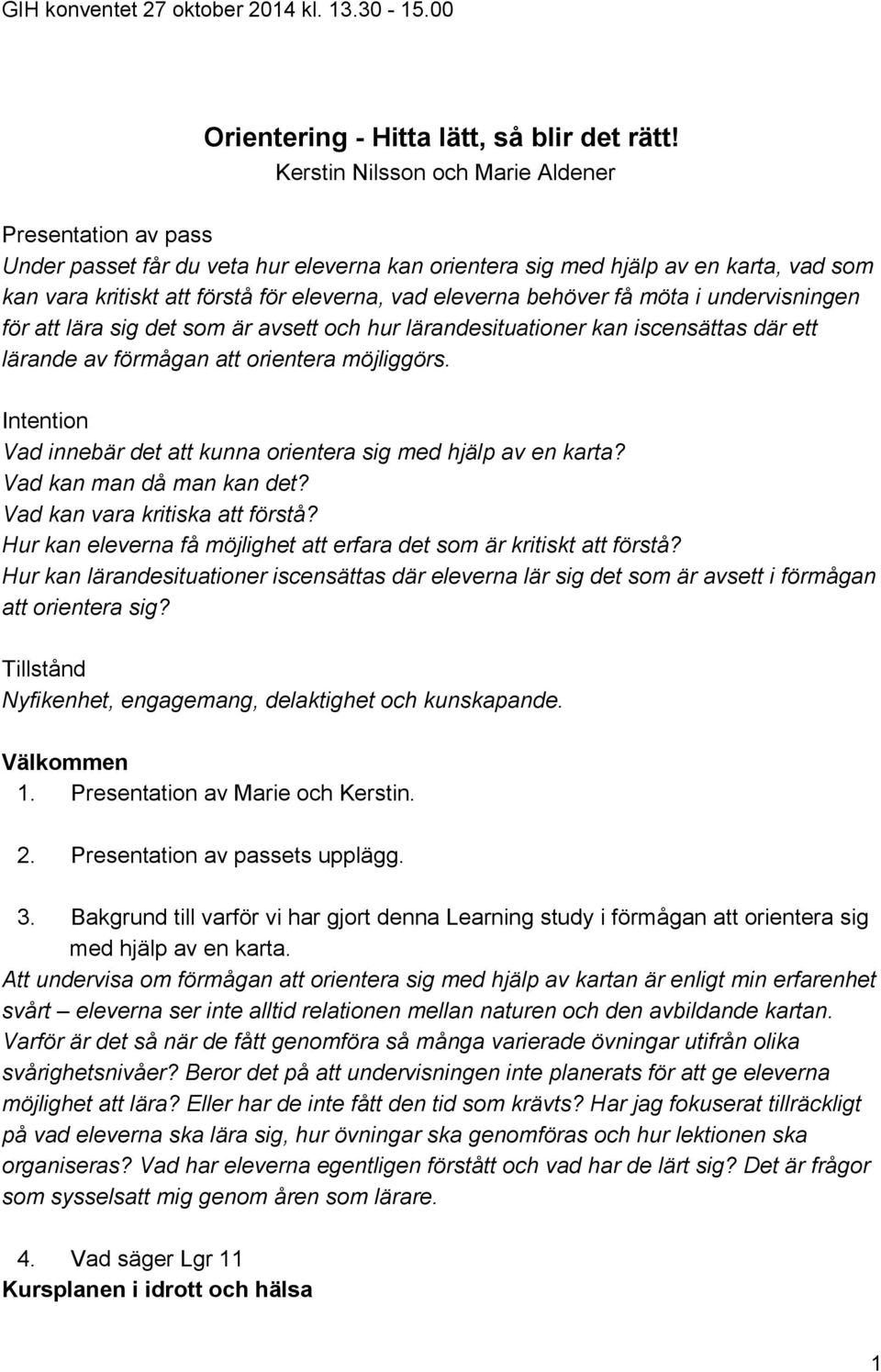 GIH konventet 27 oktober 2014 kl. 13.30 - 15.00

Orientering - Hitta lätt, så blir det rätt!
Kerstin Nilsson och Marie Aldener

Presentation av pass
Under passet får du veta hur eleverna kan orientera sig med hjälp av en karta, vad som kan vara kritiskt att förstå för eleverna, vad eleverna behöver få möta i undervisningen för att lära sig det som är avsett och hur lärandesituationer kan iscensättas där ett lärande av förmågan att orientera möjliggörs.

Intention
Vad innebär det att kunna orientera sig med hjälp av en karta?
Vad kan man då man kan det?
Vad kan vara kritiska att förstå?
Hur kan eleverna få möjlighet att erfara det som är kritiskt att förstå?
Hur kan lärandesituationer iscensättas där eleverna lär sig det som är avsett i förmågan att orientera sig?

Tillstånd
Nyfikenhet, engagemang, delaktighet och kunskapande.

Välkommen
1. Presentation av Marie och Kerstin.
2. Presentation av passets upplägg.
3. Bakgrund till varför vi har gjort denna Learning study i förmågan att orientera sig med hjälp av en karta.
Att undervisa om förmågan att orientera sig med hjälp av kartan är enligt min erfarenhet svårt – eleverna ser inte alltid relationen mellan naturen och den avbildande kartan. Varför är det så när de fått genomföra så många varierade övningar utifrån olika svårighetsnivåer? Beror det på att undervisningen inte planerats för att ge eleverna möjlighet att lära? Eller har de inte fått den tid som krävts? Har jag fokuserat tillräckligt på vad eleverna ska lära sig, hur övningar ska genomföras och hur lektionen ska organiseras? Vad har eleverna egentligen förstått och vad har de lärt sig? Det är frågor som sysselsatt mig genom åren som lärare.

4. Vad säger Lgr 11
Kursplanen i idrott och hälsa

1